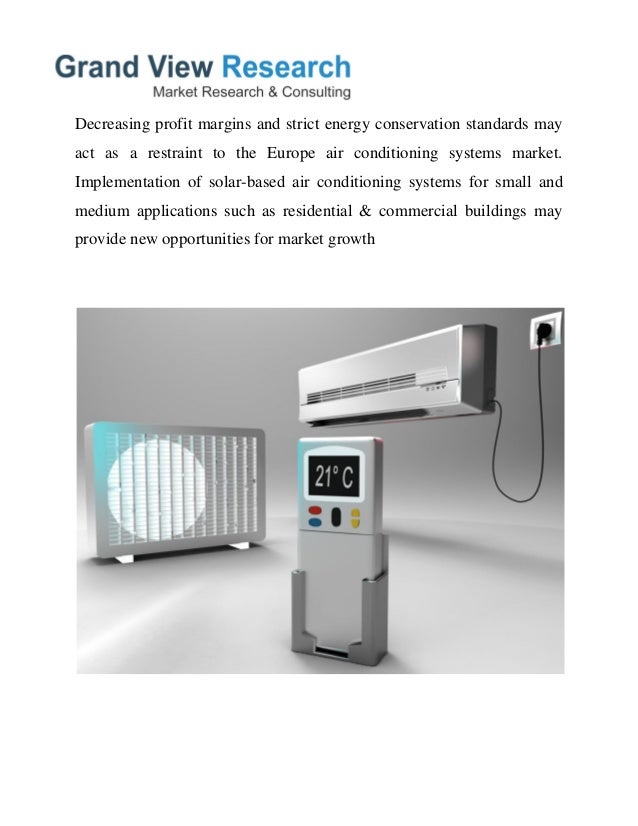 Grand View Research
Market Research & Consulting

Decreasing profit margins and strict energy conservation standards may act as a restraint to the Europe air conditioning systems market. Implementation of solar-based air conditioning systems for small and medium applications such as residential & commercial buildings may provide new opportunities for market growth

21° C